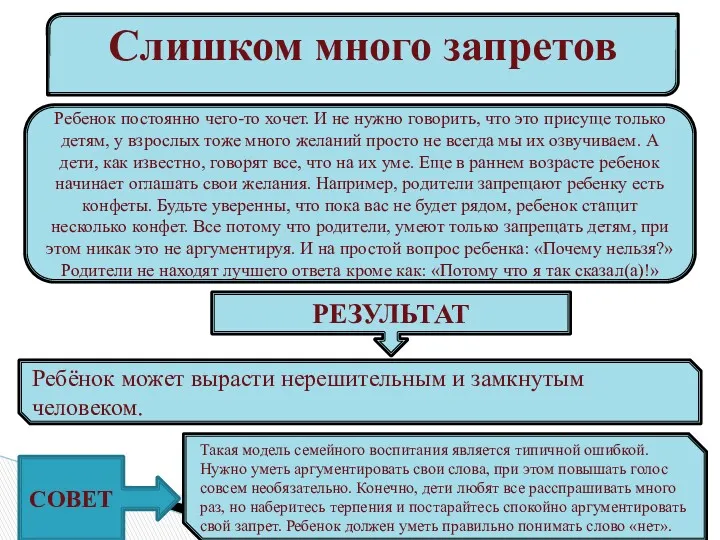 Слишком много запретов

Ребенок постоянно чего-то хочет. И не нужно говорить, что это присуще только детям, у взрослых тоже много желаний просто не всегда мы их озвучиваем. А дети, как известно, говорят все, что на их уме. Еще в раннем возрасте ребенок начинает оглашать свои желания. Например, родители запрещают ребенку есть конфеты. Будьте уверенны, что пока вас не будет рядом, ребенок стащит несколько конфет. Все потому что родители, умеют только запрещать детям, при этом никак это не аргументируя. И на простой вопрос ребенка: «Почему нельзя?» Родители не находят лучшего ответа кроме как: «Потому что я так сказал(а)!»

РЕЗУЛЬТАТ

Ребёнок может вырасти нерешительным и замкнутым человеком.

СОВЕТ

Такая модель семейного воспитания является типичной ошибкой. Нужно уметь аргументировать свои слова, при этом повышать голос совсем необязательно. Конечно, дети любят все расспрашивать много раз, но наберитесь терпения и постарайтесь спокойно аргументировать свой запрет. Ребенок должен уметь правильно понимать слово «нет».